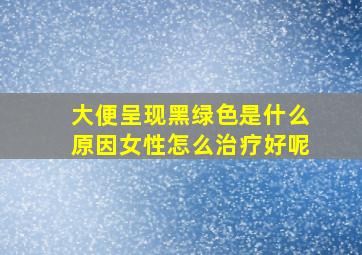 大便呈现黑绿色是什么原因女性怎么治疗好呢